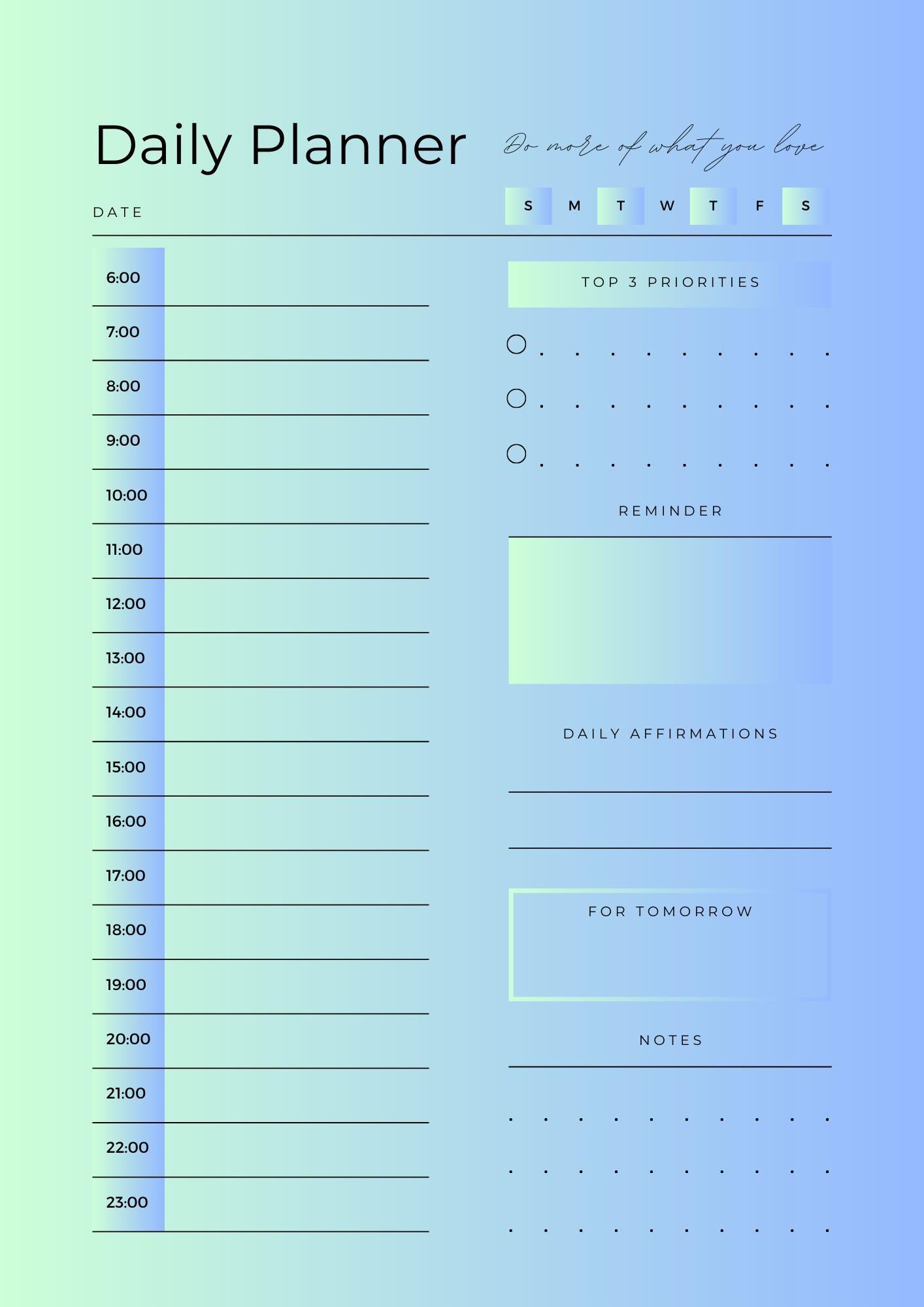 Daily Planner

Do more of what you love

DATE

S M T W T F S

6:00
7:00
8:00
9:00
10:00
11:00
12:00
13:00
14:00
15:00
16:00
17:00
18:00
19:00
20:00
21:00
22:00
23:00

TOP 3 PRIORITIES

REMINDER

DAILY AFFIRMATIONS

FOR TOMORROW

NOTES